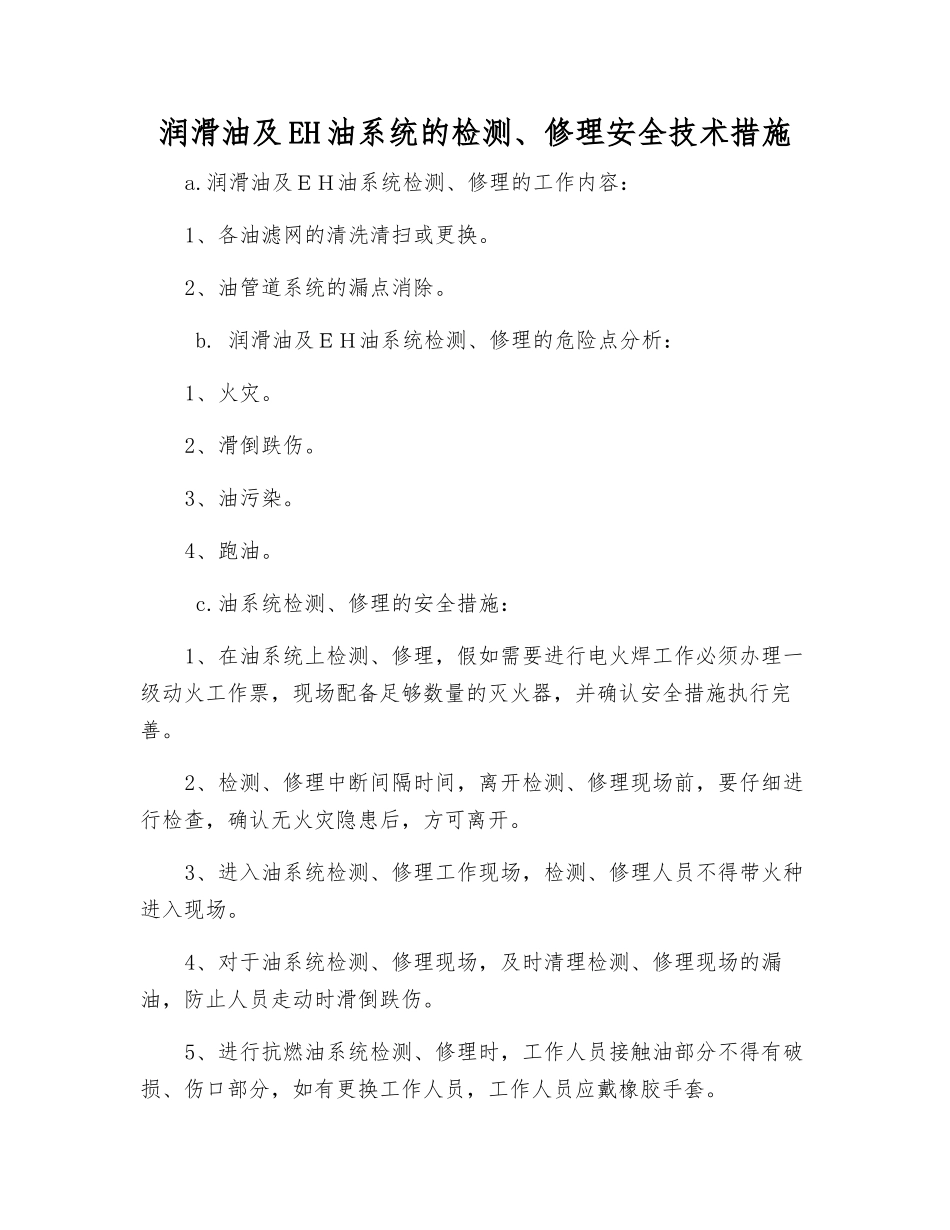 润滑油及EH油系统的检测、修理安全技术措施

a.润滑油及ＥＨ油系统检测、修理的工作内容：

1、各油滤网的清洗清扫或更换。

2、油管道系统的漏点消除。

b. 润滑油及ＥＨ油系统检测、修理的危险点分析：

1、火灾。

2、滑倒跌伤。

3、油污染。

4、跑油。

c.油系统检测、修理的安全措施：

1、在油系统上检测、修理，假如需要进行电火焊工作必须办理一级动火工作票，现场配备足够数量的灭火器，并确认安全措施执行完善。

2、检测、修理中断间隔时间，离开检测、修理现场前，要仔细进行检查，确认无火灾隐患后，方可离开。

3、进入油系统检测、修理工作现场，检测、修理人员不得带火种进入现场。

4、对于油系统检测、修理现场，及时清理检测、修理现场的漏油，防止人员走动时滑倒跌伤。

5、进行抗燃油系统检测、修理时，工作人员接触油部分不得有破损、伤口部分，如有更换工作人员，工作人员应戴橡胶手套。